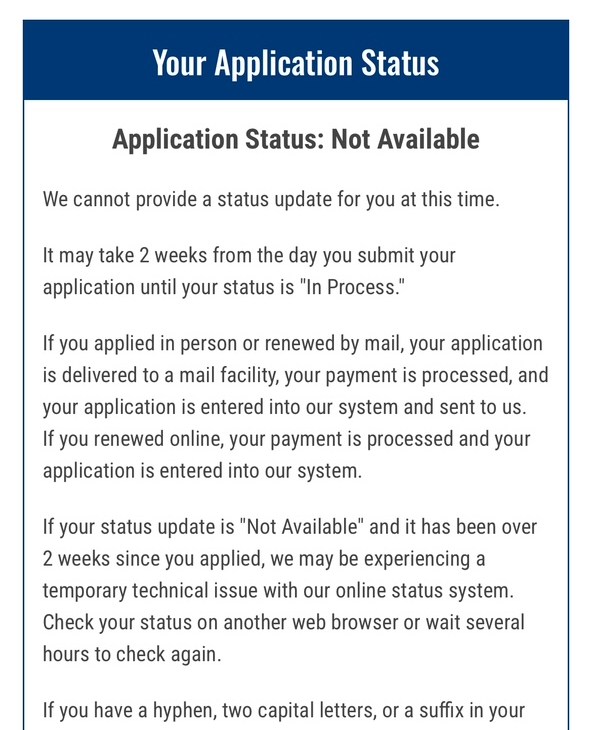 Your Application Status

Application Status: Not Available

We cannot provide a status update for you at this time.

It may take 2 weeks from the day you submit your application until your status is "In Process."

If you applied in person or renewed by mail, your application is delivered to a mail facility, your payment is processed, and your application is entered into our system and sent to us. If you renewed online, your payment is processed and your application is entered into our system.

If your status update is "Not Available" and it has been over 2 weeks since you applied, we may be experiencing a temporary technical issue with our online status system. Check your status on another web browser or wait several hours to check again.

If you have a hyphen, two capital letters, or a suffix in your